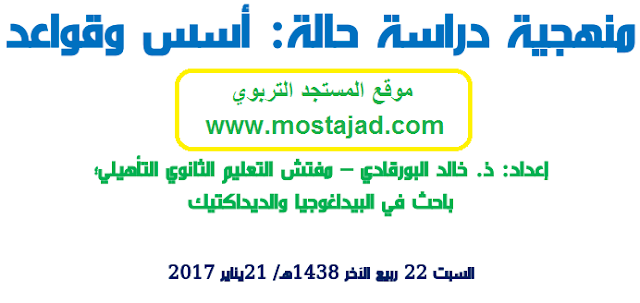 منهجية دراسة حالة: أسس وقواعد

موقع المستجد التربوي
www.mostajad.com

إعداد: ذ. خالد البورقادي – مفتش التعليم الثانوي التأهيلي؛
باحث في البيداغوجيا والديداكتيك

السبت 22 ربيع الآخر 1438هـ/ 21يناير 2017